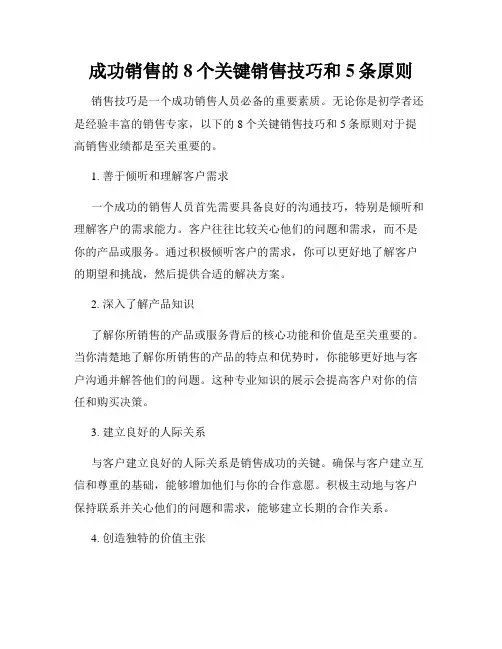 成功销售的 8 个关键销售技巧和 5 条原则

销售技巧是一个成功销售人员必备的重要素质。无论你是初学者还是经验丰富的销售专家，以下的 8 个关键销售技巧和 5 条原则对于提高销售业绩都是至关重要的。

1. 善于倾听和理解客户需求

一个成功的销售人员首先需要具备良好的沟通技巧，特别是倾听和理解客户的需求能力。客户往往比较关心他们的问题和需求，而不是你的产品或服务。通过积极倾听客户的需求，你可以更好地了解客户的期望和挑战，然后提供合适的解决方案。

2. 深入了解产品知识

了解你所销售的产品或服务背后的核心功能和价值是至关重要的。当你清楚地了解你所销售的产品的特点和优势时，你能够更好地与客户沟通并解答他们的问题。这种专业知识的展示会提高客户对你的信任和购买决策。

3. 建立良好的人际关系

与客户建立良好的人际关系是销售成功的关键。确保与客户建立互信和尊重的基础，能够增加他们与你的合作意愿。积极主动地与客户保持联系并关心他们的问题和需求，能够建立长期的合作关系。

4. 创造独特的价值主张